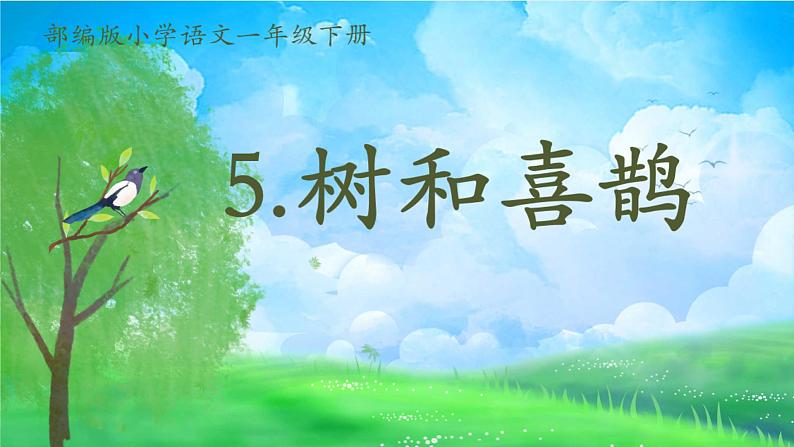 部编版小学语文一年级下册

5.树和喜鹊